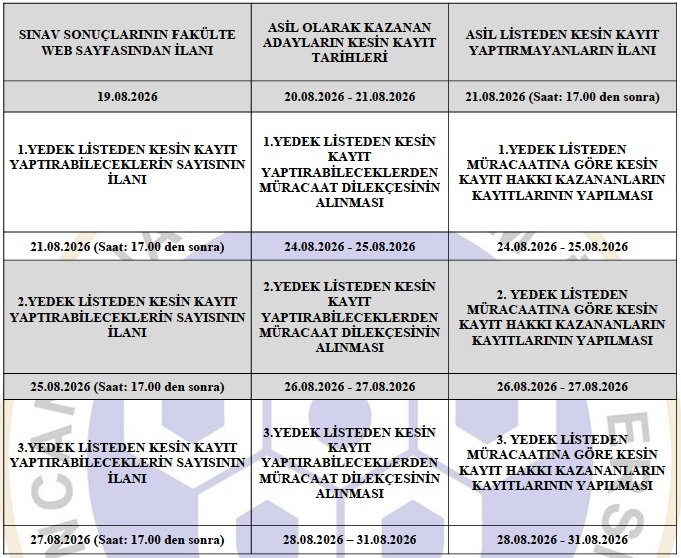 | SINAV SONUÇLARININ FAKÜLTE WEB SAYFASINDAN İLANI | ASİL OLARAK KAZANAN ADAYLARIN KESİN KAYIT TARİHLERİ | ASİL LİSTEDEN KESİN KAYIT YAPTIRMAYANLARIN İLANI |
|---|---|---|
| 19.08.2026 | 20.08.2026 - 21.08.2026 | 21.08.2026 (Saat: 17.00 den sonra) |
| 1.YEDEK LİSTEDEN KESİN KAYIT YAPTIRABİLECEKLERİN SAYISININ İLANI | 1.YEDEK LİSTEDEN KESİN KAYIT YAPTIRABİLECEKLERDEN MÜRACAAT DİLEKÇESİNİN ALINMASI | 1.YEDEK LİSTEDEN MÜRACAATINA GÖRE KESİN KAYIT HAKKI KAZANANLARIN KAYITLARININ YAPILMASI |
| 21.08.2026 (Saat: 17.00 den sonra) | 24.08.2026 - 25.08.2026 | 24.08.2026 - 25.08.2026 |
| 2.YEDEK LİSTEDEN KESİN KAYIT YAPTIRABİLECEKLERİN SAYISININ İLANI | 2.YEDEK LİSTEDEN KESİN KAYIT YAPTIRABİLECEKLERDEN MÜRACAAT DİLEKÇESİNİN ALINMASI | 2. YEDEK LİSTEDEN MÜRACAATINA GÖRE KESİN KAYIT HAKKI KAZANANLARIN KAYITLARININ YAPILMASI |
| 25.08.2026 (Saat: 17.00 den sonra) | 26.08.2026 - 27.08.2026 | 26.08.2026 - 27.08.2026 |
| 3.YEDEK LİSTEDEN KESİN KAYIT YAPTIRABİLECEKLERİN SAYISININ İLANI | 3.YEDEK LİSTEDEN KESİN KAYIT YAPTIRABİLECEKLERDEN MÜRACAAT DİLEKÇESİNİN ALINMASI | 3. YEDEK LİSTEDEN MÜRACAATINA GÖRE KESİN KAYIT HAKKI KAZANANLARIN KAYITLARININ YAPILMASI |
| 27.08.2026 (Saat: 17.00 den sonra) | 28.08.2026 – 31.08.2026 | 28.08.2026 - 31.08.2026 |